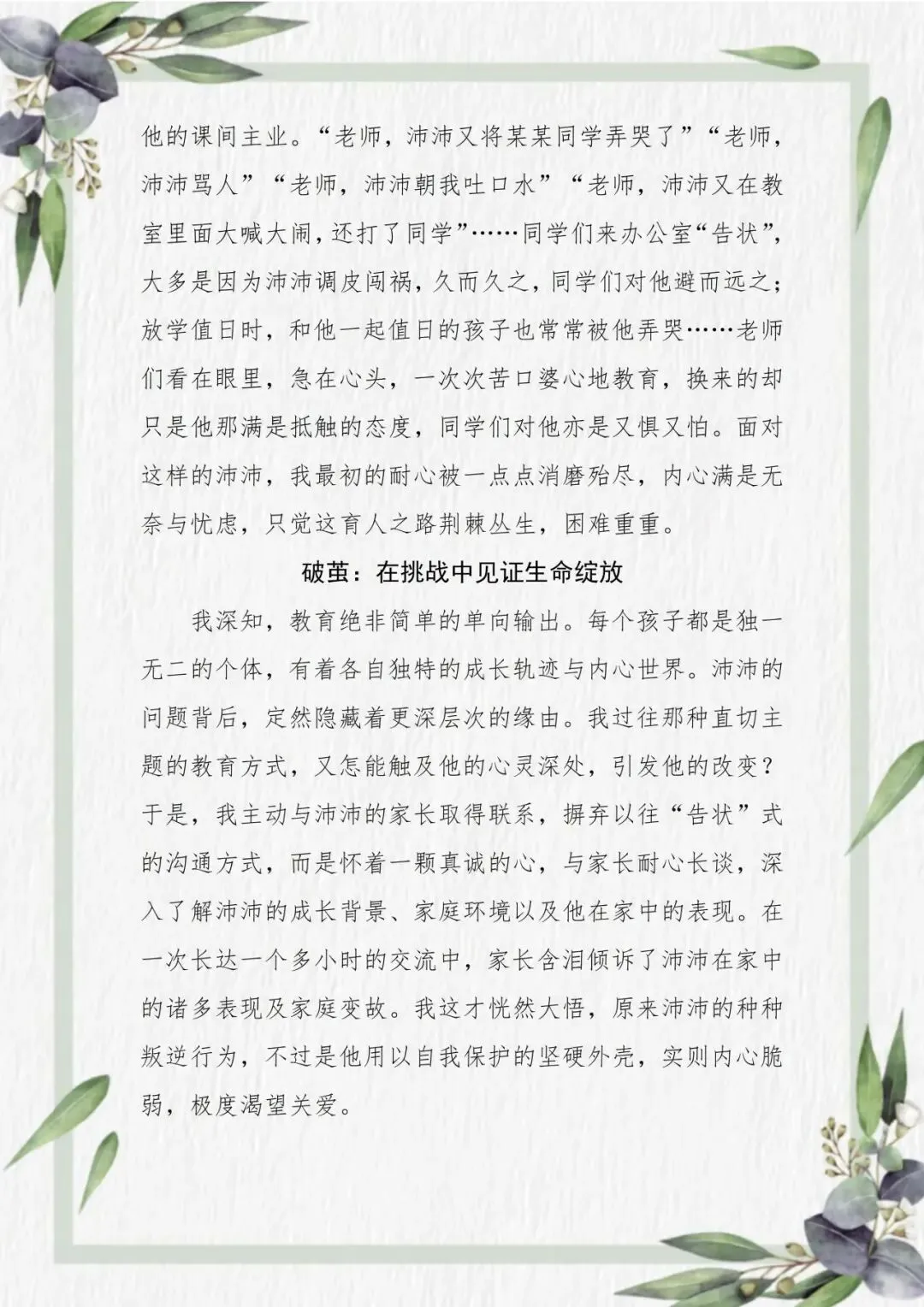 他的课间主业。“老师，沛沛又将某某同学弄哭了”“老师，沛沛骂人”“老师，沛沛朝我吐口水”“老师，沛沛又在教室里面大喊大闹，还打了同学”……同学们来办公室“告状”，大多是因为沛沛调皮闯祸，久而久之，同学们对他避而远之；放学值日时，和他一起值日的孩子也常常被他弄哭……老师们看在眼里，急在心头，一次次苦口婆心地教育，换来的却只是他那满是抵触的态度，同学们对他亦是又惧又怕。面对这样的沛沛，我最初的耐心被一点点消磨殆尽，内心满是无奈与忧虑，只觉这育人之路荆棘丛生，困难重重。

破茧：在挑战中见证生命绽放

我深知，教育绝非简单的单向输出。每个孩子都是独一无二的个体，有着各自独特的成长轨迹与内心世界。沛沛的问题背后，定然隐藏着更深层次的缘由。我过往那种直切主题的教育方式，又怎能触及他的心灵深处，引发他的改变？于是，我主动与沛沛的家长取得联系，摒弃以往“告状”式的沟通方式，而是怀着一颗真诚的心，与家长耐心长谈，深入了解沛沛的成长背景、家庭环境以及他在家中的表现。在一次长达一个多小时的交流中，家长含泪倾诉了沛沛在家中的诸多表现及家庭变故。我这才恍然大悟，原来沛沛的种种叛逆行为，不过是他用以自我保护的坚硬外壳，实则内心脆弱，极度渴望关爱。